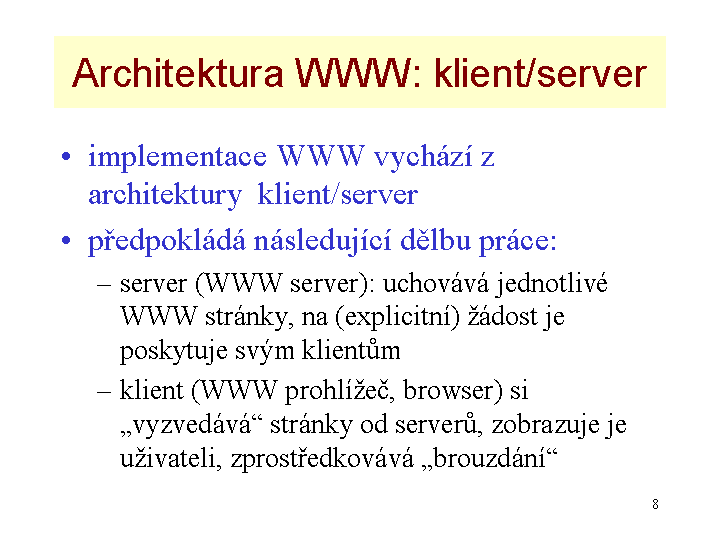 Architektura WWW: klient/server

• implementace WWW vychází z architektury klient/server

• předpokládá následující dělbu práce:

– server (WWW server): uchovává jednotlivé WWW stránky, na (explicitní) žádost je poskytuje svým klientům

– klient (WWW prohlížeč, browser) si „vyzvedává“ stránky od serverů, zobrazuje je uživateli, zprostředkovává „brouzdání“

8